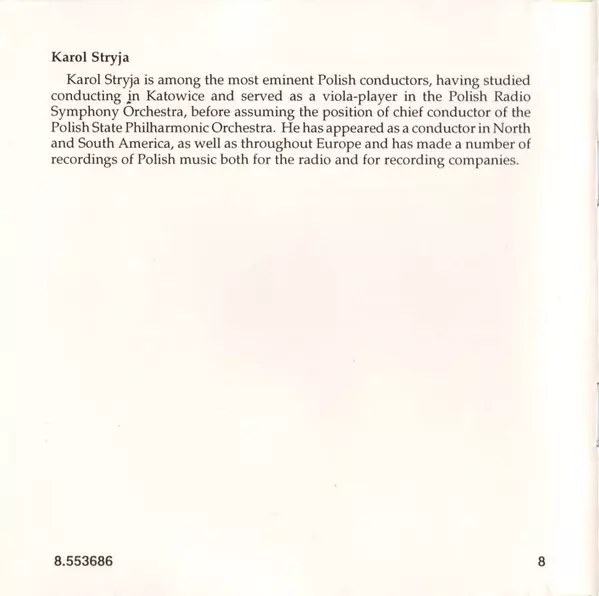 Karol Stryja

Karol Stryja is among the most eminent Polish conductors, having studied conducting in Katowice and served as a viola-player in the Polish Radio Symphony Orchestra, before assuming the position of chief conductor of the Polish State Philharmonic Orchestra. He has appeared as a conductor in North and South America, as well as throughout Europe and has made a number of recordings of Polish music both for the radio and for recording companies.

8.553686

8